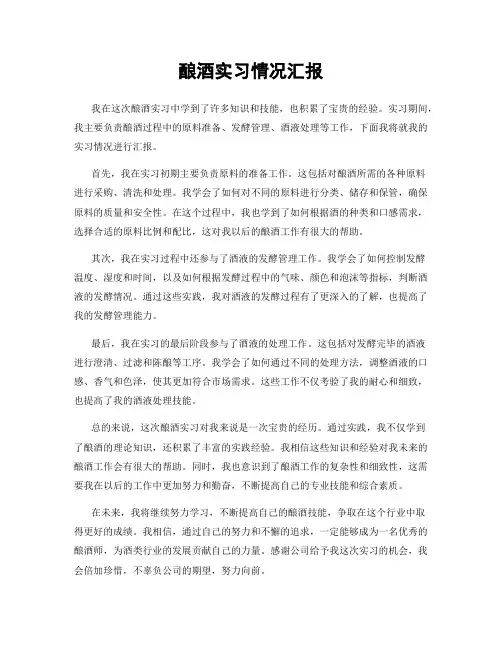 酿酒实习情况汇报

我在这次酿酒实习中学到了许多知识和技能，也积累了宝贵的经验。实习期间，我主要负责酿酒过程中的原料准备、发酵管理、酒液处理等工作，下面我将就我的实习情况进行汇报。

首先，我在实习初期主要负责原料的准备工作。这包括对酿酒所需的各种原料进行采购、清洗和处理。我学会了如何对不同的原料进行分类、储存和保管，确保原料的质量和安全性。在这个过程中，我也学到了如何根据酒的种类和口感需求，选择合适的原料比例和配比，这对我以后的酿酒工作有很大的帮助。

其次，我在实习过程中还参与了酒液的发酵管理工作。我学会了如何控制发酵温度、湿度和时间，以及如何根据发酵过程中的气味、颜色和泡沫等指标，判断酒液的发酵情况。通过这些实践，我对酒液的发酵过程有了更深入的了解，也提高了我的发酵管理能力。

最后，我在实习的最后阶段参与了酒液的处理工作。这包括对发酵完毕的酒液进行澄清、过滤和陈酿等工序。我学会了如何通过不同的处理方法，调整酒液的口感、香气和色泽，使其更加符合市场需求。这些工作不仅考验了我的耐心和细致，也提高了我的酒液处理技能。

总的来说，这次酿酒实习对我来说是一次宝贵的经历。通过实践，我不仅学到了酿酒的理论知识，还积累了丰富的实践经验。我相信这些知识和经验对我未来的酿酒工作会有很大的帮助。同时，我也意识到了酿酒工作的复杂性和细致性，这需要我在以后的工作中更加努力和勤奋，不断提高自己的专业技能和综合素质。

在未来，我将继续努力学习，不断提高自己的酿酒技能，争取在这个行业中取得更好的成绩。我相信，通过自己的努力和不懈的追求，一定能够成为一名优秀的酿酒师，为酒类行业的发展贡献自己的力量。感谢公司给予我这次实习的机会，我会倍加珍惜，不辜负公司的期望，努力向前。